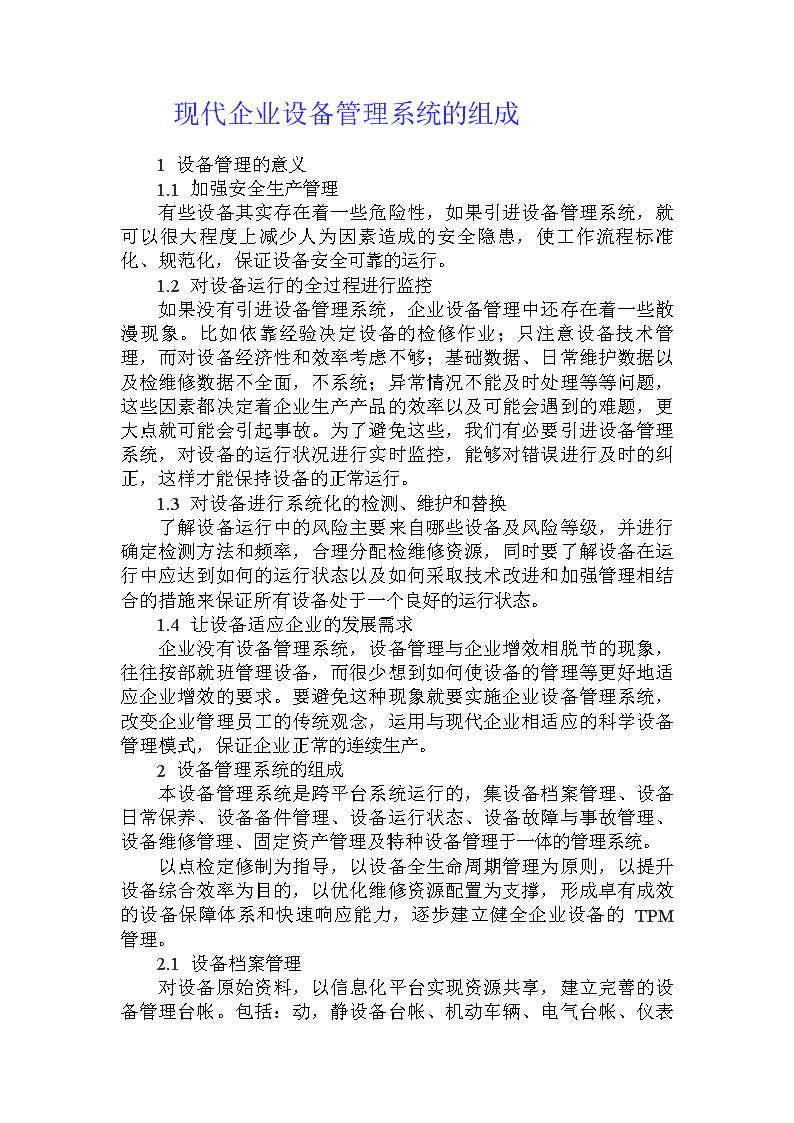 现代企业设备管理系统的组成

1 设备管理的意义

1.1 加强安全生产管理

有些设备其实存在着一些危险性，如果引进设备管理系统，就可以很大程度上减少人为因素造成的安全隐患，使工作流程标准化、规范化，保证设备安全可靠的运行。

1.2 对设备运行的全过程进行监控

如果没有引进设备管理系统，企业设备管理中还存在着一些散漫现象。比如依靠经验决定设备的检修作业；只注意设备技术管理，而对设备经济性和效率考虑不够；基础数据、日常维护数据以及检维修数据不全面，不系统；异常情况不能及时处理等等问题，这些因素都决定着企业生产产品的效率以及可能会遇到的难题，更大点就可能会引起事故。为了避免这些，我们有必要引进设备管理系统，对设备的运行状况进行实时监控，能够对错误进行及时的纠正，这样才能保持设备的正常运行。

1.3 对设备进行系统化的检测、维护和替换

了解设备运行中的风险主要来自哪些设备及风险等级，并进行确定检测方法和频率，合理分配检维修资源，同时要了解设备在运行中应达到如何的运行状态以及如何采取技术改进和加强管理相结合的措施来保证所有设备处于一个良好的运行状态。

1.4 让设备适应企业的发展需求

企业没有设备管理系统，设备管理与企业增效相脱节的现象，往往按部就班管理设备，而很少想到如何使设备的管理等更好地适应企业增效的要求。要避免这种现象就要实施企业设备管理系统，改变企业管理员工的传统观念，运用与现代企业相适应的科学设备管理模式，保证企业正常的连续生产。

2 设备管理系统的组成

本设备管理系统是跨平台系统运行的，集设备档案管理、设备日常保养、设备备件管理、设备运行状态、设备故障与事故管理、设备维修管理、固定资产管理及特种设备管理于一体的管理系统。

以点检定修制为指导，以设备全生命周期管理为原则，以提升设备综合效率为目的，以优化维修资源配置为支撑，形成卓有成效的设备保障体系和快速响应能力，逐步建立健全企业设备的 TPM 管理。

2.1 设备档案管理

对设备原始资料，以信息化平台实现资源共享，建立完善的设备管理台帐。包括：动，静设备台帐、机动车辆、电气台帐、仪表